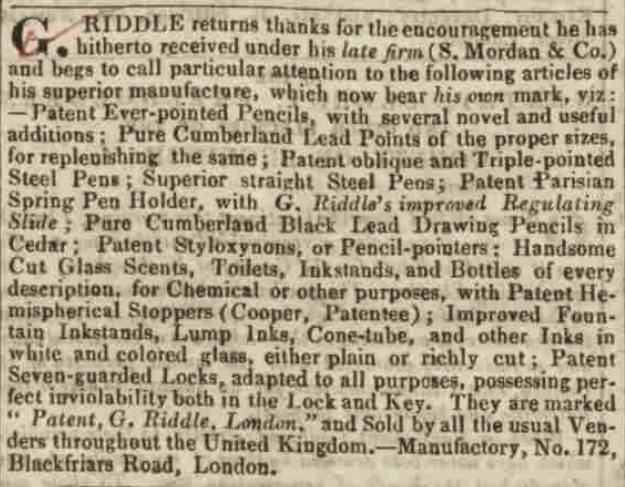 G. RIDDLE returns thanks for the encouragement he has hitherto received under his late firm (S. Mordan & Co.) and begs to call particular attention to the following articles of his superior manufacture, which now bear his own mark, viz: —Patent Ever-pointed Pencils, with several novel and useful additions; Pure Cumberland Lead Points of the proper sizes, for replenishing the same; Patent oblique and Triple-pointed Steel Pens; Superior straight Steel Pens; Patent Parisian Spring Pen Holder, with G. Riddle's improved Regulating Slide; Pure Cumberland Black Lead Drawing Pencils in Cedar; Patent Styloxynons, or Pencil-pointers; Handsome Cut Glass Scents, Toilets, Inkstands, and Bottles of every description, for Chemical or other purposes, with Patent Hemispherical Stoppers (Cooper, Patentee); Improved Fountain Inkstands, Lump Inks, Cone-tube, and other Inks in white and colored glass, either plain or richly cut; Patent Seven-guarded Locks, adapted to all purposes, possessing perfect inviolability both in the Lock and Key. They are marked "Patent, G. Riddle, London," and Sold by all the usual Venders throughout the United Kingdom.—Manufactory, No. 172, Blackfriars Road, London.